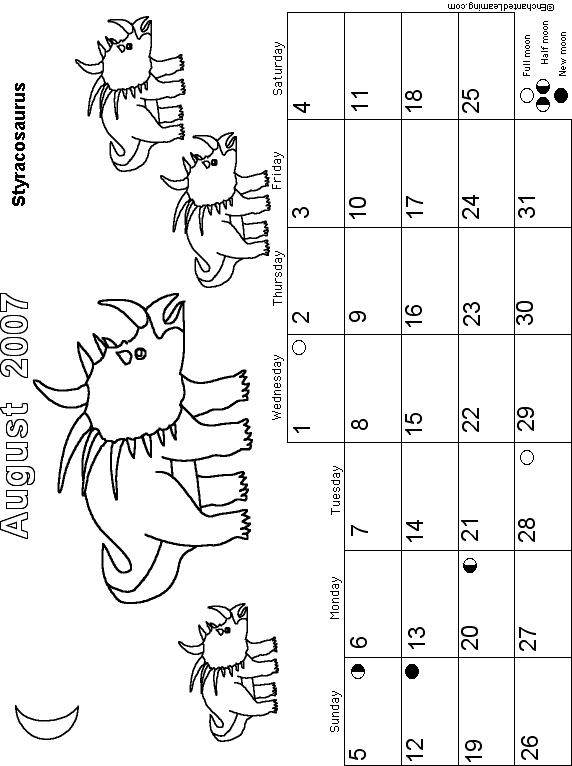 August 2007

Styracosaurus

| Sunday | Monday | Tuesday | Wednesday | Thursday | Friday | Saturday |
|---|---|---|---|---|---|---|
| | | | 1 | 2 | 3 | 4 |
| 5 | 6 | 7 | 8 | 9 | 10 | 11 |
| 12 | 13 | 14 | 15 | 16 | 17 | 18 |
| 19 | 20 | 21 | 22 | 23 | 24 | 25 |
| 26 | 27 | 28 | 29 | 30 | 31 | |

Full moon
Half moon
New moon

©EnchantedLearning.com